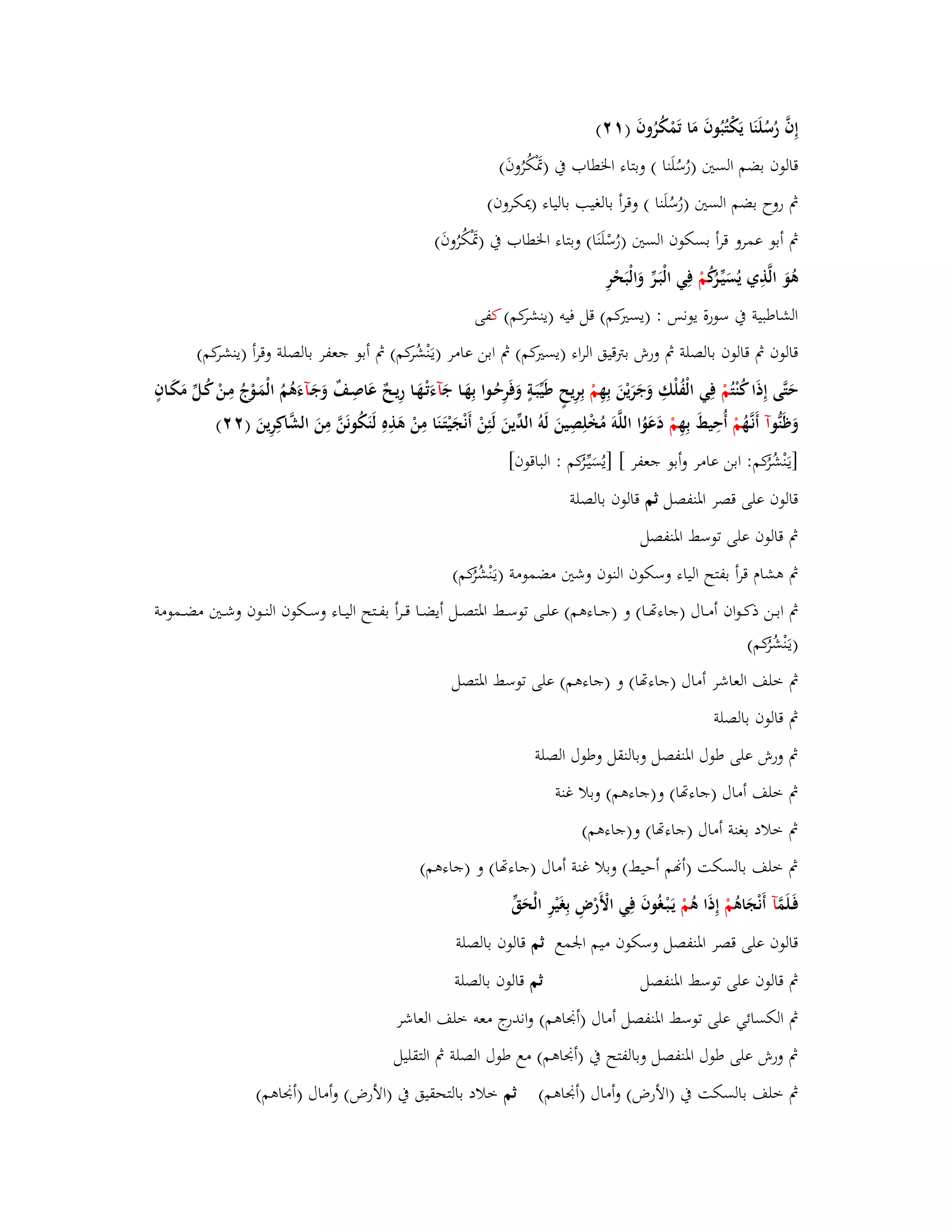 إِنَّ رُسُلَنَا يَكْتُبُونَ مَا تَمْكُرُونَ (٢١)

قالون بضم السين (رُسُلَنا ) وبتاء الخطاب في (تَمْكُرُونَ)

ثم روح بضم السين (رُسُلَنا ) وقرأ بالغيب بالياء (يمكرون)

ثم أبو عمرو قرأ بسكون السين (رُسْلَنَا) وبتاء الخطاب في (تَمْكُرُونَ)

هُوَ الَّذِي يُسَيِّرُكُمْ فِي الْبَرِّ وَالْبَحْرِ

الشاطبية في سورة يونس : (يسيركم) قل فيه (ينشركم) كفى

قالون ثم قالون بالصلة ثم ورش بترقيق الراء (يسيركم) ثم ابن عامر (يَنْشُرُكم) ثم أبو جعفر بالصلة وقرأ (ينشركم)

حَتَّى إِذَا كُنْتُمْ فِي الْفُلْكِ وَجَرَيْنَ بِهِمْ بِرِيحٍ طَيِّبَةٍ وَفَرِحُوا بِهَا جَآءَتْهَا رِيحٌ عَاصِفٌ وَجَآءَهُمُ الْمَوْجُ مِنْ كُلِّ مَكَانٍ وَظَنُّوآ أَنَّهُمْ أُحِيطَ بِهِمْ دَعَوُا اللَّهَ مُخْلِصِينَ لَهُ الدِّينَ لَئِنْ أَنْجَيْتَنَا مِنْ هَذِهِ لَنَكُونَنَّ مِنَ الشَّاكِرِينَ (٢٢)

[يَنْشُرُكم: ابن عامر وأبو جعفر ] [يُسَيِّرُكم : الباقون]

قالون على قصر المنفصل ثم قالون بالصلة

ثم قالون على توسط المنفصل

ثم هشام قرأ بفتح الياء وسكون النون وشين مضمومة (يَنْشُرُكم)

ثم ابن ذكوان أمال (جاءتها) و (جاءهم) على توسط المتصل أيضا قرأ بفتح الياء وسكون النون وشين مضمومة (يَنْشُرُكم)

ثم خلف العاشر أمال (جاءتها) و (جاءهم) على توسط المتصل

ثم قالون بالصلة

ثم ورش على طول المنفصل وبالنقل وطول الصلة

ثم خلف أمال (جاءتها) و(جاءهم) وبلا غنة

ثم خلاد بغنة أمال (جاءتها) و(جاءهم)

ثم خلف بالسكت (أنهم أحيط) وبلا غنة أمال (جاءتها) و (جاءهم)

فَلَمَّآ أَنْجَاهُمْ إِذَا هُمْ يَبْغُونَ فِي الْأَرْضِ بِغَيْرِ الْحَقِّ

قالون على قصر المنفصل وسكون ميم الجمع ثم قالون بالصلة

ثم قالون على توسط المنفصل ثم قالون بالصلة

ثم الكسائي على توسط المنفصل أمال (أنجاهم) واندرج معه خلف العاشر

ثم ورش على طول المنفصل وبالفتح في (أنجاهم) مع طول الصلة ثم التقليل

ثم خلف بالسكت في (الأرض) وأمال (أنجاهم) ثم خلاد بالتحقيق في (الأرض) وأمال (أنجاهم)